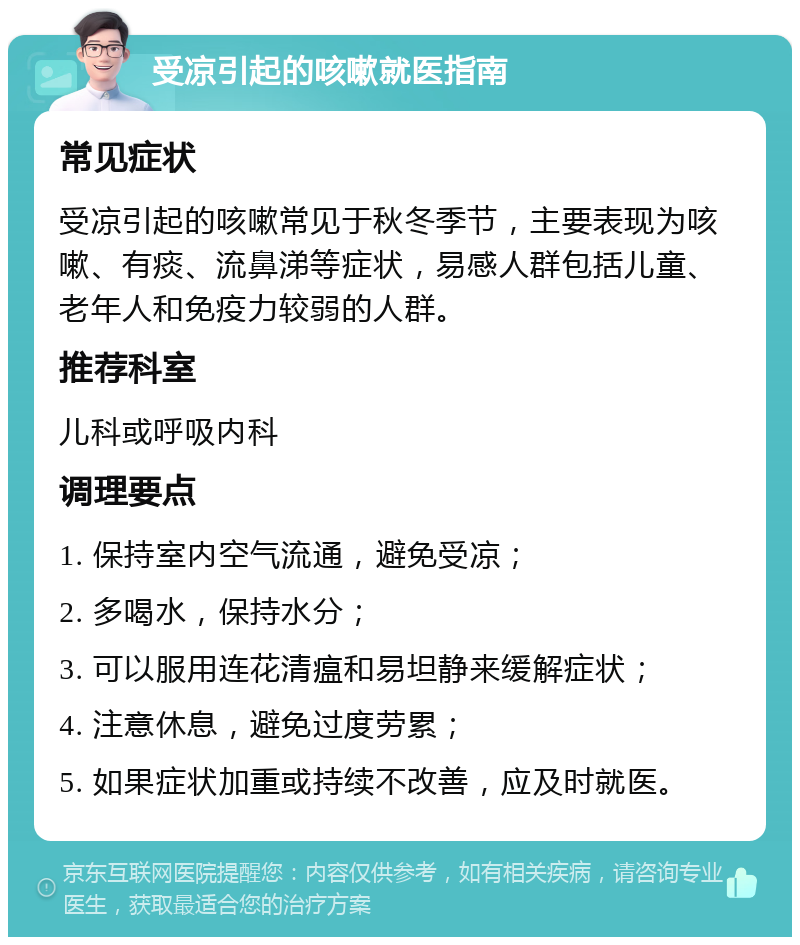 受凉引起的咳嗽就医指南

常见症状

受凉引起的咳嗽常见于秋冬季节，主要表现为咳嗽、有痰、流鼻涕等症状，易感人群包括儿童、老年人和免疫力较弱的人群。

推荐科室

儿科或呼吸内科

调理要点

1. 保持室内空气流通，避免受凉；

2. 多喝水，保持水分；

3. 可以服用连花清瘟和易坦静来缓解症状；

4. 注意休息，避免过度劳累；

5. 如果症状加重或持续不改善，应及时就医。

京东互联网医院提醒您：内容仅供参考，如有相关疾病，请咨询专业医生，获取最适合您的治疗方案